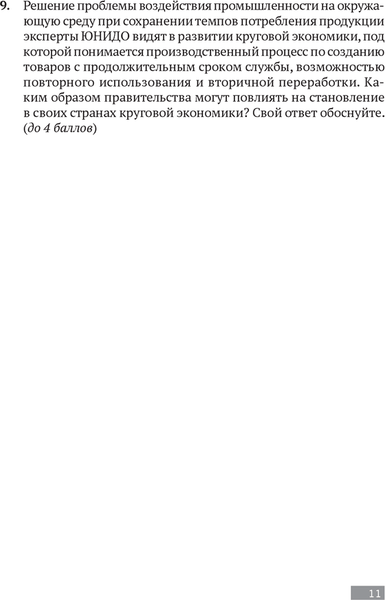 9. Решение проблемы воздействия промышленности на окружающую среду при сохранении темпов потребления продукции эксперты ЮНИДО видят в развитии круговой экономики, под которой понимается производственный процесс по созданию товаров с продолжительным сроком службы, возможностью повторного использования и вторичной переработки. Каким образом правительства могут повлиять на становление в своих странах круговой экономики? Свой ответ обоснуйте. (до 4 баллов)

11